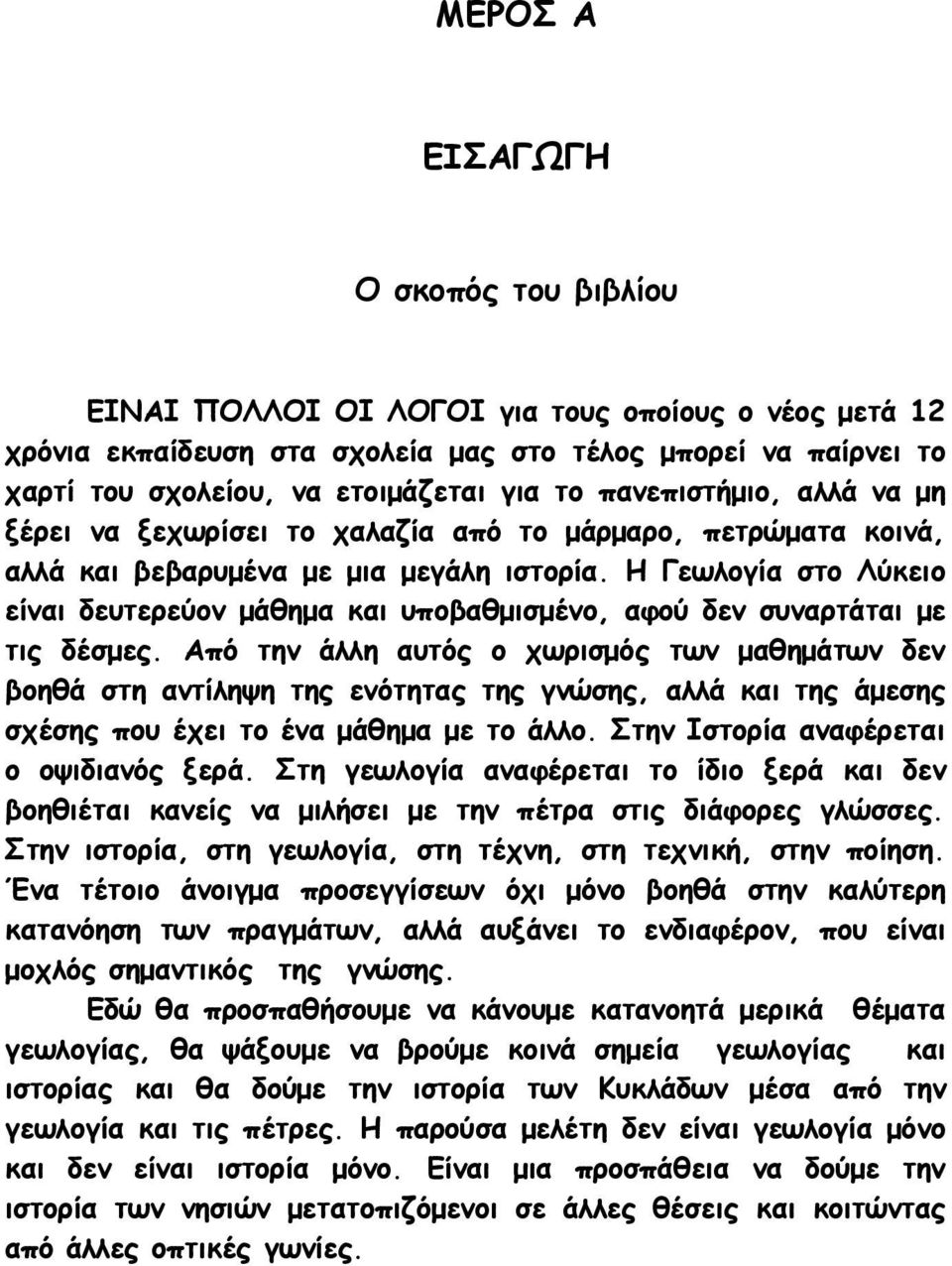 ΜΕΡΟΣ Α

ΕΙΣΑΓΩΓΗ

Ο σκοπός του βιβλίου

ΕΙΝΑΙ ΠΟΛΛΟΙ ΟΙ ΛΟΓΟΙ για τους οποίους ο νέος μετά 12 χρόνια εκπαίδευση στα σχολεία μας στο τέλος μπορεί να παίρνει το χαρτί του σχολείου, να ετοιμάζεται για το πανεπιστήμιο, αλλά να μη ξέρει να ξεχωρίσει το χαλαζία από το μάρμαρο, πετρώματα κοινά, αλλά και βεβαρυμένα με μια μεγάλη ιστορία. Η Γεωλογία στο Λύκειο είναι δευτερεύον μάθημα και υποβαθμισμένο, αφού δεν συναρτάται με τις δέσμες. Από την άλλη αυτός ο χωρισμός των μαθημάτων δεν βοηθά στη αντίληψη της ενότητας της γνώσης, αλλά και της άμεσης σχέσης που έχει το ένα μάθημα με το άλλο. Στην Ιστορία αναφέρεται ο οψιδιανός ξερά. Στη γεωλογία αναφέρεται το ίδιο ξερά και δεν βοηθιέται κανείς να μιλήσει με την πέτρα στις διάφορες γλώσσες. Στην ιστορία, στη γεωλογία, στη τέχνη, στη τεχνική, στην ποίηση. Ένα τέτοιο άνοιγμα προσεγγίσεων όχι μόνο βοηθά στην καλύτερη κατανόηση των πραγμάτων, αλλά αυξάνει το ενδιαφέρον, που είναι μοχλός σημαντικός της γνώσης.

Εδώ θα προσπαθήσουμε να κάνουμε κατανοητά μερικά θέματα γεωλογίας, θα ψάξουμε να βρούμε κοινά σημεία γεωλογίας και ιστορίας και θα δούμε την ιστορία των Κυκλάδων μέσα από την γεωλογία και τις πέτρες. Η παρούσα μελέτη δεν είναι γεωλογία μόνο και δεν είναι ιστορία μόνο. Είναι μια προσπάθεια να δούμε την ιστορία των νησιών μετατοπιζόμενοι σε άλλες θέσεις και κοιτώντας από άλλες οπτικές γωνίες.